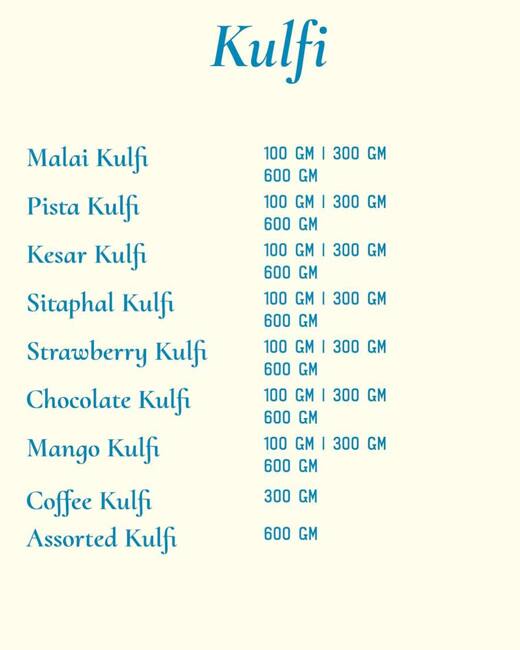 Kulfi

Malai Kulfi 100 GM | 300 GM 600 GM

Pista Kulfi 100 GM | 300 GM 600 GM

Kesar Kulfi 100 GM | 300 GM 600 GM

Sitaphal Kulfi 100 GM | 300 GM 600 GM

Strawberry Kulfi 100 GM | 300 GM 600 GM

Chocolate Kulfi 100 GM | 300 GM 600 GM

Mango Kulfi 100 GM | 300 GM 600 GM

Coffee Kulfi 300 GM

Assorted Kulfi 600 GM